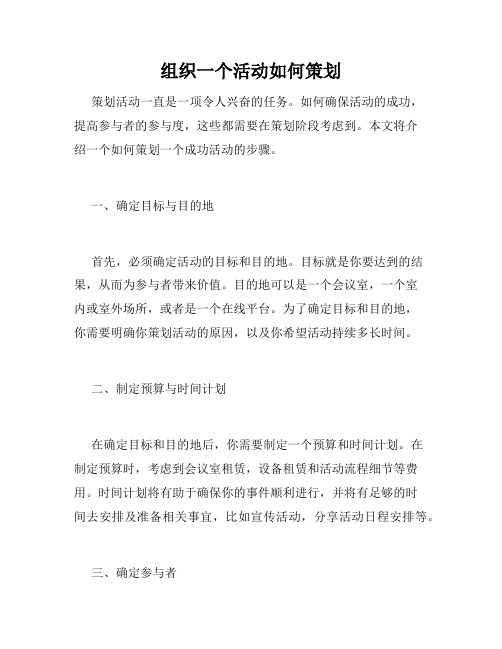 组织一个活动如何策划

策划活动一直是一项令人兴奋的任务。如何确保活动的成功，提高参与者的参与度，这些都需要在策划阶段考虑到。本文将介绍一个如何策划一个成功活动的步骤。

一、确定目标与目的地

首先，必须确定活动的目标和目的地。目标就是你要达到的结果，从而为参与者带来价值。目的地可以是一个会议室，一个室内或室外场所，或者是一个在线平台。为了确定目标和目的地，你需要明确你策划活动的原因，以及你希望活动持续多长时间。

二、制定预算与时间计划

在确定目标和目的地后，你需要制定一个预算和时间计划。在制定预算时，考虑到会议室租赁，设备租赁和活动流程细节等费用。时间计划将有助于确保你的事件顺利进行，并将有足够的时间去安排及准备相关事宜，比如宣传活动，分享活动日程安排等。

三、确定参与者